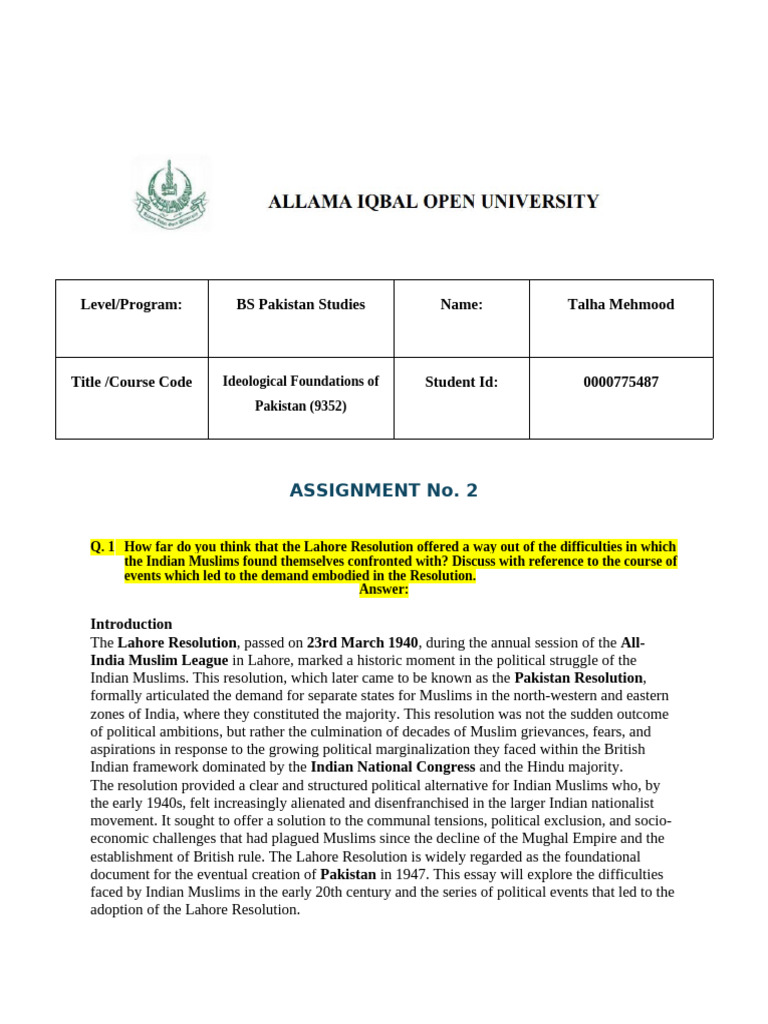 ALLAMA IQBAL OPEN UNIVERSITY

| Level/Program: | BS Pakistan Studies | Name: | Talha Mehmood |
|---|---|---|---|
| Title /Course Code | Ideological Foundations of Pakistan (9352) | Student Id: | 0000775487 |

ASSIGNMENT No. 2

Q. 1 How far do you think that the Lahore Resolution offered a way out of the difficulties in which the Indian Muslims found themselves confronted with? Discuss with reference to the course of events which led to the demand embodied in the Resolution.
Answer:

Introduction
The Lahore Resolution, passed on 23rd March 1940, during the annual session of the All-India Muslim League in Lahore, marked a historic moment in the political struggle of the Indian Muslims. This resolution, which later came to be known as the Pakistan Resolution, formally articulated the demand for separate states for Muslims in the north-western and eastern zones of India, where they constituted the majority. This resolution was not the sudden outcome of political ambitions, but rather the culmination of decades of Muslim grievances, fears, and aspirations in response to the growing political marginalization they faced within the British Indian framework dominated by the Indian National Congress and the Hindu majority.
The resolution provided a clear and structured political alternative for Indian Muslims who, by the early 1940s, felt increasingly alienated and disenfranchised in the larger Indian nationalist movement. It sought to offer a solution to the communal tensions, political exclusion, and socio-economic challenges that had plagued Muslims since the decline of the Mughal Empire and the establishment of British rule. The Lahore Resolution is widely regarded as the foundational document for the eventual creation of Pakistan in 1947. This essay will explore the difficulties faced by Indian Muslims in the early 20th century and the series of political events that led to the adoption of the Lahore Resolution.